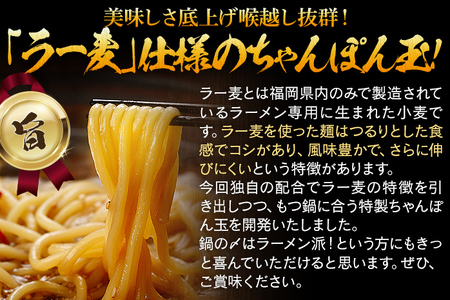 美味しさ底上げ喉越し抜群！
「ラー麦」仕様のちゃんぽん玉！

旨

ラー麦とは福岡県内のみで製造されているラーメン専用に生まれた小麦です。ラー麦を使った麺はつるりとした食感でコシがあり、風味豊かで、さらに伸びにくいという特徴があります。
今回独自の配合でラー麦の特徴を引き出しつつ、もつ鍋に合う特製ちゃんぽん玉を開発いたしました。
鍋の〆はラーメン派！という方にもきっと喜んでいただけると思います。ぜひ、ご賞味ください。